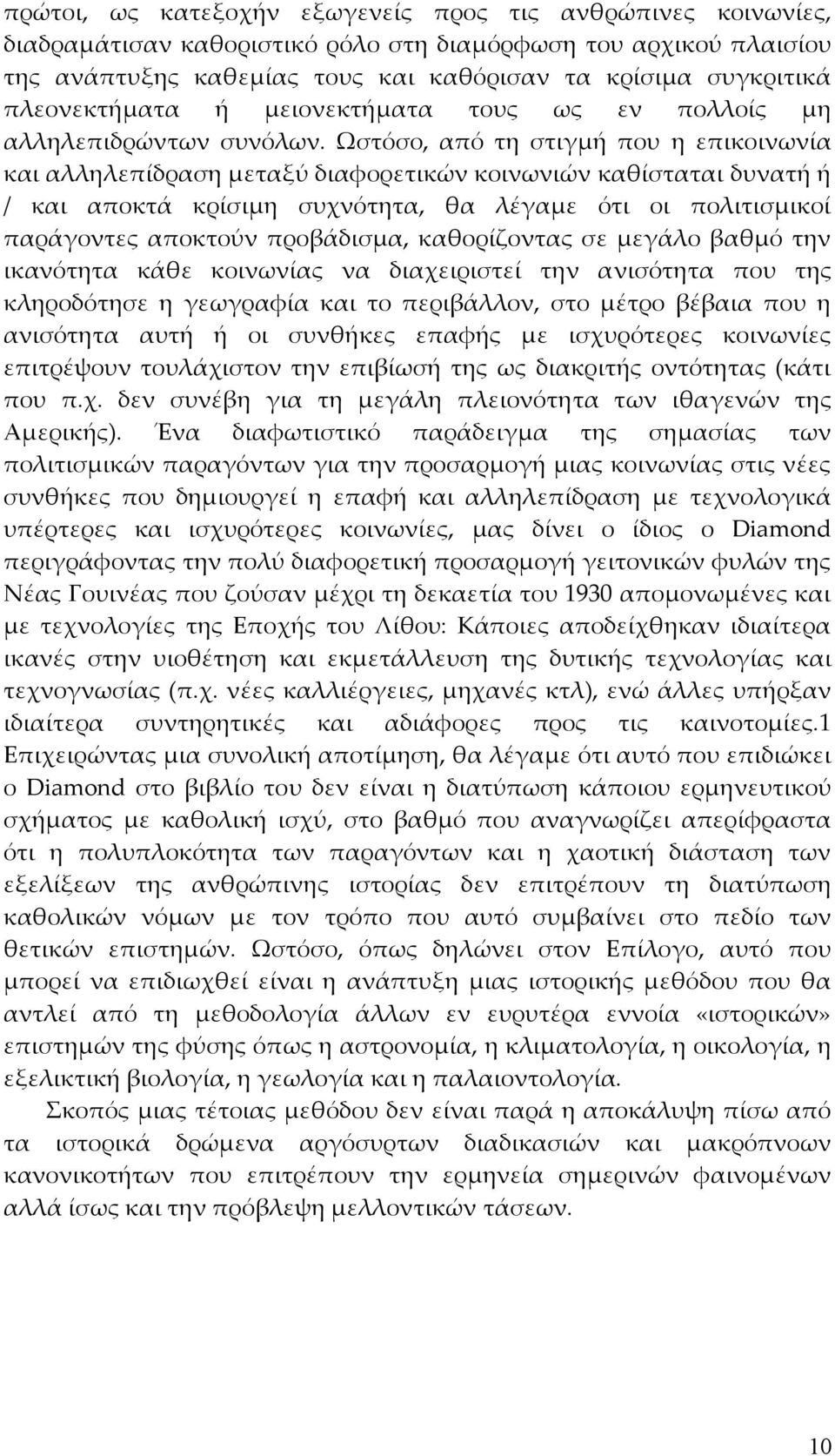 πρώτοι, ως κατεξοχήν εξωγενείς προς τις ανθρώπινες κοινωνίες, διαδραμάτισαν καθοριστικό ρόλο στη διαμόρφωση του αρχικού πλαισίου της ανάπτυξης καθεμίας τους και καθόρισαν τα κρίσιμα συγκριτικά πλεονεκτήματα ή μειονεκτήματα τους ως εν πολλοίς μη αλληλεπιδρώντων συνόλων. Ωστόσο, από τη στιγμή που η επικοινωνία και αλληλεπίδραση μεταξύ διαφορετικών κοινωνιών καθίσταται δυνατή ή / και αποκτά κρίσιμη συχνότητα, θα λέγαμε ότι οι πολιτισμικοί παράγοντες αποκτούν προβάδισμα, καθορίζοντας σε μεγάλο βαθμό την ικανότητα κάθε κοινωνίας να διαχειριστεί την ανισότητα που της κληροδότησε η γεωγραφία και το περιβάλλον, στο μέτρο βέβαια που η ανισότητα αυτή ή οι συνθήκες επαφής με ισχυρότερες κοινωνίες επιτρέψουν τουλάχιστον την επιβίωσή της ως διακριτής οντότητας (κάτι που π.χ. δεν συνέβη για τη μεγάλη πλειονότητα των ιθαγενών της Αμερικής). Ένα διαφωτιστικό παράδειγμα της σημασίας των πολιτισμικών παραγόντων για την προσαρμογή μιας κοινωνίας στις νέες συνθήκες που δημιουργεί η επαφή και αλληλεπίδραση με τεχνολογικά υπέρτερες και ισχυρότερες κοινωνίες, μας δίνει ο ίδιος ο Diamond περιγράφοντας την πολύ διαφορετική προσαρμογή γειτονικών φυλών της Νέας Γουινέας που ζούσαν μέχρι τη δεκαετία του 1930 απομονωμένες και με τεχνολογίες της Εποχής του Λίθου: Κάποιες αποδείχθηκαν ιδιαίτερα ικανές στην υιοθέτηση και εκμετάλλευση της δυτικής τεχνολογίας και τεχνογνωσίας (π.χ. νέες καλλιέργειες, μηχανές κτλ), ενώ άλλες υπήρξαν ιδιαίτερα συντηρητικές και αδιάφορες προς τις καινοτομίες.1 Επιχειρώντας μια συνολική αποτίμηση, θα λέγαμε ότι αυτό που επιδιώκει ο Diamond στο βιβλίο του δεν είναι η διατύπωση κάποιου ερμηνευτικού σχήματος με καθολική ισχύ, στο βαθμό που αναγνωρίζει απερίφραστα ότι η πολυπλοκότητα των παραγόντων και η χαοτική διάσταση των εξελίξεων της ανθρώπινης ιστορίας δεν επιτρέπουν τη διατύπωση καθολικών νόμων με τον τρόπο που αυτό συμβαίνει στο πεδίο των θετικών επιστημών. Ωστόσο, όπως δηλώνει στον Επίλογο, αυτό που μπορεί να επιδιωχθεί είναι η ανάπτυξη μιας ιστορικής μεθόδου που θα αντλεί από τη μεθοδολογία άλλων εν ευρυτέρα εννοία «ιστορικών» επιστημών της φύσης όπως η αστρονομία, η κλιματολογία, η οικολογία, η εξελικτική βιολογία, η γεωλογία και η παλαιοντολογία.

Σκοπός μιας τέτοιας μεθόδου δεν είναι παρά η αποκάλυψη πίσω από τα ιστορικά δρώμενα αργόσυρτων διαδικασιών και μακρόπνοων κανονικοτήτων που επιτρέπουν την ερμηνεία σημερινών φαινομένων αλλά ίσως και την πρόβλεψη μελλοντικών τάσεων.

10